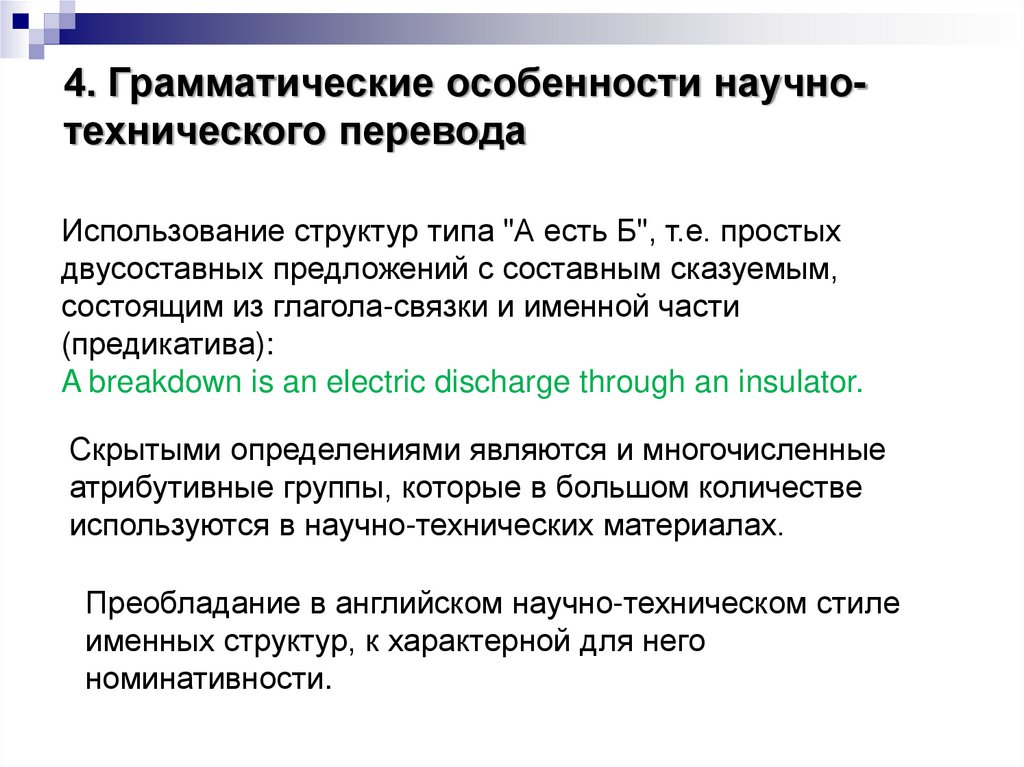 4. Грамматические особенности научно-технического перевода

Использование структур типа "А есть Б", т.е. простых двусоставных предложений с составным сказуемым, состоящим из глагола-связки и именной части (предикатива):
A breakdown is an electric discharge through an insulator.

Скрытыми определениями являются и многочисленные атрибутивные группы, которые в большом количестве используются в научно-технических материалах.

Преобладание в английском научно-техническом стиле именных структур, к характерной для него номинативности.